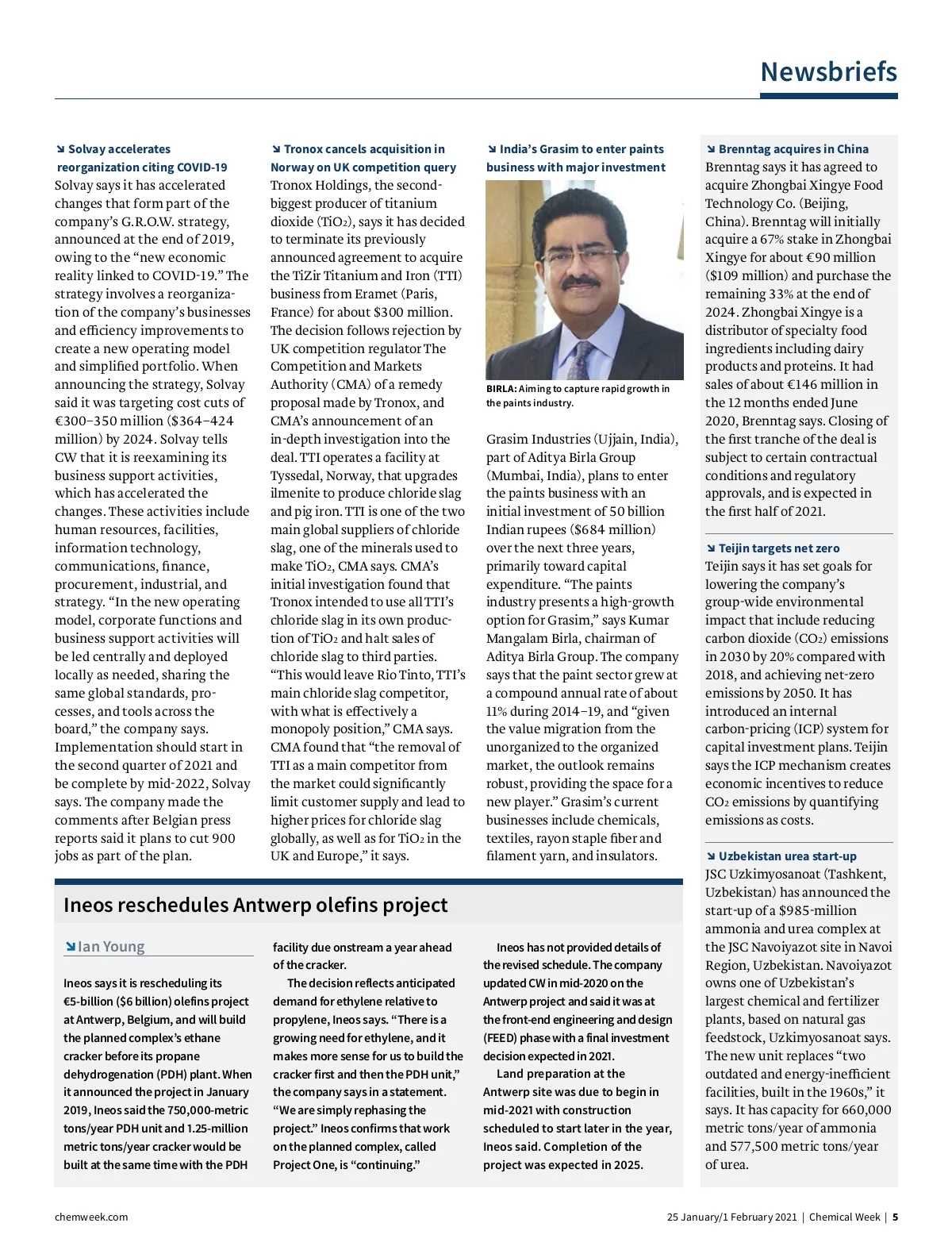 Newsbriefs

Solvay accelerates reorganization citing COVID-19
Solvay says it has accelerated changes that form part of the company's G.R.O.W. strategy, announced at the end of 2019, owing to the "new economic reality linked to COVID-19." The strategy involves a reorganization of the company's businesses and efficiency improvements to create a new operating model and simplified portfolio. When announcing the strategy, Solvay said it was targeting cost cuts of €300–350 million ($364–424 million) by 2024. Solvay tells CW that it is reexamining its business support activities, which has accelerated the changes. These activities include human resources, facilities, information technology, communications, finance, procurement, industrial, and strategy. "In the new operating model, corporate functions and business support activities will be led centrally and deployed locally as needed, sharing the same global standards, processes, and tools across the board," the company says. Implementation should start in the second quarter of 2021 and be complete by mid-2022, Solvay says. The company made the comments after Belgian press reports said it plans to cut 900 jobs as part of the plan.

Tronox cancels acquisition in Norway on UK competition query
Tronox Holdings, the second-biggest producer of titanium dioxide ($TiO_2$), says it has decided to terminate its previously announced agreement to acquire the TiZir Titanium and Iron (TTI) business from Eramet (Paris, France) for about $300 million. The decision follows rejection by UK competition regulator The Competition and Markets Authority (CMA) of a remedy proposal made by Tronox, and CMA's announcement of an in-depth investigation into the deal. TTI operates a facility at Tyssedal, Norway, that upgrades ilmenite to produce chloride slag and pig iron. TTI is one of the two main global suppliers of chloride slag, one of the minerals used to make $TiO_2$, CMA says. CMA's initial investigation found that Tronox intended to use all TTI's chloride slag in its own production of $TiO_2$ and halt sales of chloride slag to third parties. "This would leave Rio Tinto, TTI's main chloride slag competitor, with what is effectively a monopoly position," CMA says. CMA found that "the removal of TTI as a main competitor from the market could significantly limit customer supply and lead to higher prices for chloride slag globally, as well as for $TiO_2$ in the UK and Europe," it says.

India's Grasim to enter paints business with major investment

BIRLA: Aiming to capture rapid growth in the paints industry.

Grasim Industries (Ujjain, India), part of Aditya Birla Group (Mumbai, India), plans to enter the paints business with an initial investment of 50 billion Indian rupees ($684 million) over the next three years, primarily toward capital expenditure. "The paints industry presents a high-growth option for Grasim," says Kumar Mangalam Birla, chairman of Aditya Birla Group. The company says that the paint sector grew at a compound annual rate of about 11% during 2014–19, and "given the value migration from the unorganized to the organized market, the outlook remains robust, providing the space for a new player." Grasim's current businesses include chemicals, textiles, rayon staple fiber and filament yarn, and insulators.

Brenntag acquires in China
Brenntag says it has agreed to acquire Zhongbai Xingye Food Technology Co. (Beijing, China). Brenntag will initially acquire a 67% stake in Zhongbai Xingye for about €90 million ($109 million) and purchase the remaining 33% at the end of 2024. Zhongbai Xingye is a distributor of specialty food ingredients including dairy products and proteins. It had sales of about €146 million in the 12 months ended June 2020, Brenntag says. Closing of the first tranche of the deal is subject to certain contractual conditions and regulatory approvals, and is expected in the first half of 2021.

Teijin targets net zero
Teijin says it has set goals for lowering the company's group-wide environmental impact that include reducing carbon dioxide ($CO_2$) emissions in 2030 by 20% compared with 2018, and achieving net-zero emissions by 2050. It has introduced an internal carbon-pricing (ICP) system for capital investment plans. Teijin says the ICP mechanism creates economic incentives to reduce $CO_2$ emissions by quantifying emissions as costs.

Uzbekistan urea start-up
JSC Uzkimyosanoat (Tashkent, Uzbekistan) has announced the start-up of a $985-million ammonia and urea complex at the JSC Navoiyazot site in Navoi Region, Uzbekistan. Navoiyazot owns one of Uzbekistan's largest chemical and fertilizer plants, based on natural gas feedstock, Uzkimyosanoat says. The new unit replaces "two outdated and energy-inefficient facilities, built in the 1960s," it says. It has capacity for 660,000 metric tons/year of ammonia and 577,500 metric tons/year of urea.

Ineos reschedules Antwerp olefins project

Ian Young

Ineos says it is rescheduling its €5-billion ($6 billion) olefins project at Antwerp, Belgium, and will build the planned complex's ethane cracker before its propane dehydrogenation (PDH) plant. When it announced the project in January 2019, Ineos said the 750,000-metric tons/year PDH unit and 1.25-million metric tons/year cracker would be built at the same time with the PDH facility due onstream a year ahead of the cracker.

The decision reflects anticipated demand for ethylene relative to propylene, Ineos says. "There is a growing need for ethylene, and it makes more sense for us to build the cracker first and then the PDH unit," the company says in a statement. "We are simply rephasing the project." Ineos confirms that work on the planned complex, called Project One, is "continuing."

Ineos has not provided details of the revised schedule. The company updated CW in mid-2020 on the Antwerp project and said it was at the front-end engineering and design (FEED) phase with a final investment decision expected in 2021.

Land preparation at the Antwerp site was due to begin in mid-2021 with construction scheduled to start later in the year, Ineos said. Completion of the project was expected in 2025.

chemweek.com
25 January/1 February 2021 | Chemical Week | 5